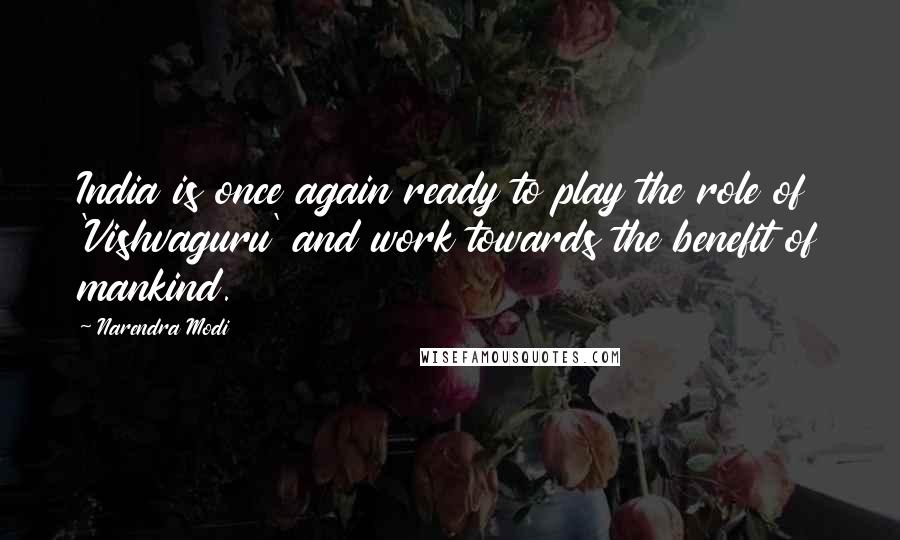 India is once again ready to play the role of 'Vishvaguru' and work towards the benefit of mankind.

~ Narendra Modi

WISEFAMOUSQUOTES.COM